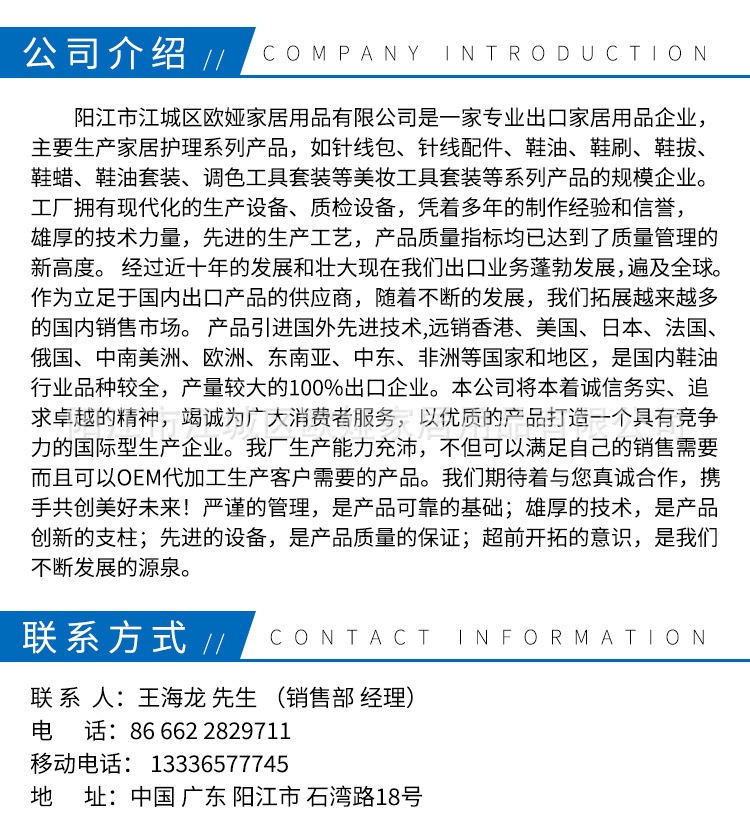 公司介绍 // COMPANY INTRODUCTION

阳江市江城区欧娅家居用品有限公司是一家专业出口家居用品企业，主要生产家居护理系列产品，如针线包、针线配件、鞋油、鞋刷、鞋拔、鞋蜡、鞋油套装、调色工具套装等美妆工具套装等系列产品的规模企业。工厂拥有现代化的生产设备、质检设备，凭着多年的制作经验和信誉，雄厚的技术力量，先进的生产工艺，产品质量指标均已达到了质量管理的新高度。 经过近十年的发展和壮大现在我们出口业务蓬勃发展,遍及全球。作为立足于国内出口产品的供应商，随着不断的发展，我们拓展越来越多的国内销售市场。 产品引进国外先进技术,远销香港、美国、日本、法国、俄国、中南美洲、欧洲、东南亚、中东、非洲等国家和地区，是国内鞋油行业品种较全，产量较大的100%出口企业。本公司将本着诚信务实、追求卓越的精神，竭诚为广大消费者服务，以优质的产品打造一个具有竞争力的国际型生产企业。我厂生产能力充沛，不但可以满足自己的销售需要而且可以OEM代加工生产客户需要的产品。我们期待着与您真诚合作，携手共创美好未来！严谨的管理，是产品可靠的基础；雄厚的技术，是产品创新的支柱；先进的设备，是产品质量的保证；超前开拓的意识，是我们不断发展的源泉。

联系方式 // CONTACT INFORMATION

联 系 人：王海龙 先生 （销售部 经理）
电　话：86 662 2829711
移动电话： 13336577745
地　址：中国 广东 阳江市 石湾路18号